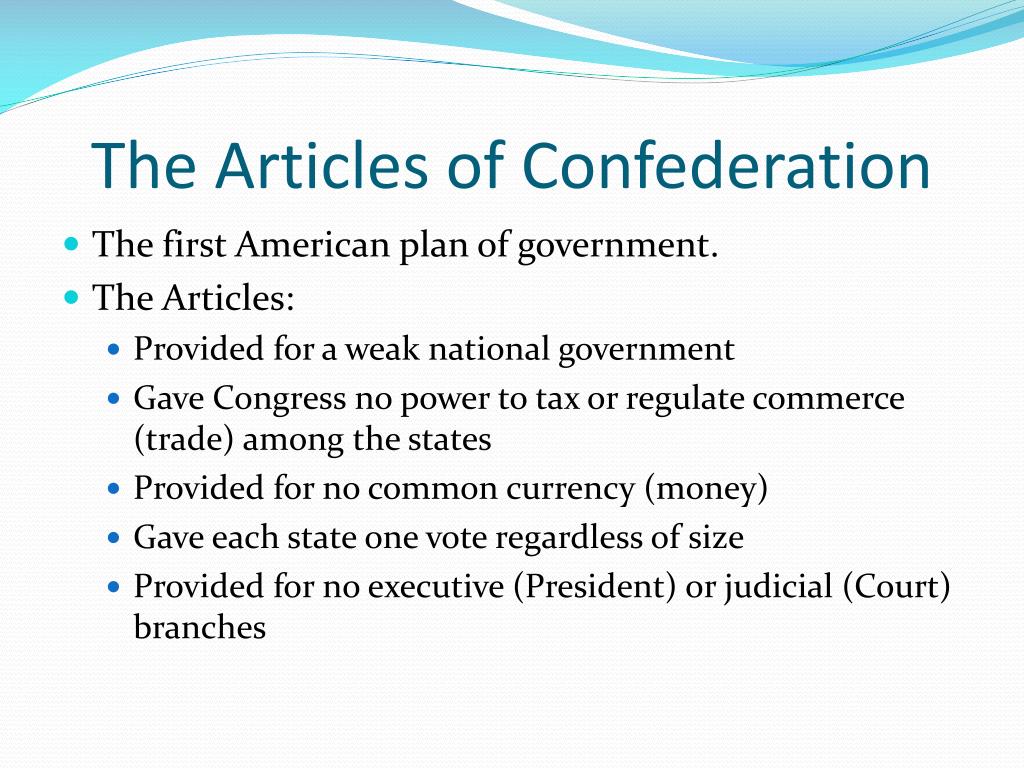 The Articles of Confederation

- The first American plan of government.
- The Articles:
  - Provided for a weak national government
  - Gave Congress no power to tax or regulate commerce (trade) among the states
  - Provided for no common currency (money)
  - Gave each state one vote regardless of size
  - Provided for no executive (President) or judicial (Court) branches